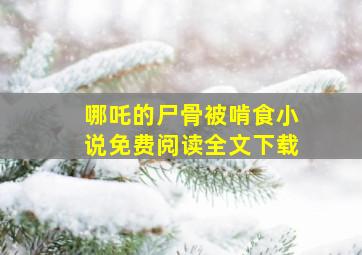 哪吒的尸骨被啃食小说免费阅读全文下载